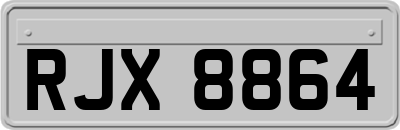 RJX 8864